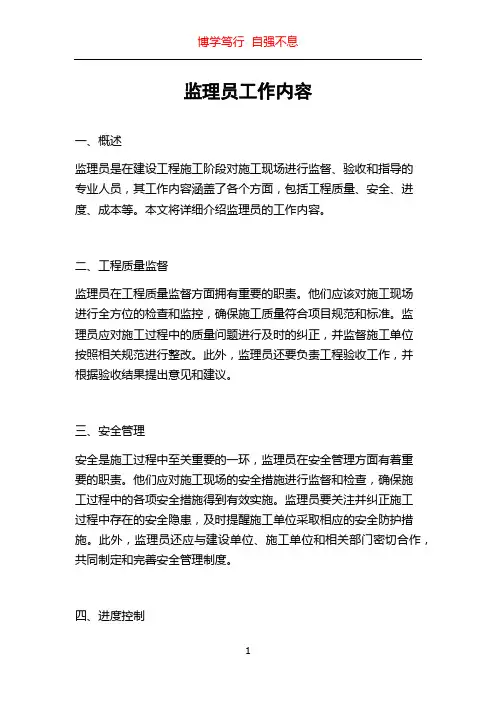 博学笃行 自强不息

监理员工作内容

一、概述

监理员是在建设工程施工阶段对施工现场进行监督、验收和指导的专业人员，其工作内容涵盖了各个方面，包括工程质量、安全、进度、成本等。本文将详细介绍监理员的工作内容。

二、工程质量监督

监理员在工程质量监督方面拥有重要的职责。他们应该对施工现场进行全方位的检查和监控，确保施工质量符合项目规范和标准。监理员应对施工过程中的质量问题进行及时的纠正，并监督施工单位按照相关规范进行整改。此外，监理员还要负责工程验收工作，并根据验收结果提出意见和建议。

三、安全管理

安全是施工过程中至关重要的一环，监理员在安全管理方面有着重要的职责。他们应对施工现场的安全措施进行监督和检查，确保施工过程中的各项安全措施得到有效实施。监理员要关注并纠正施工过程中存在的安全隐患，及时提醒施工单位采取相应的安全防护措施。此外，监理员还应与建设单位、施工单位和相关部门密切合作，共同制定和完善安全管理制度。

四、进度控制

1